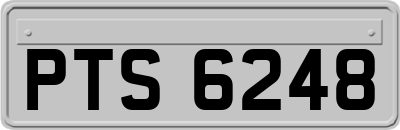 PTS 6248